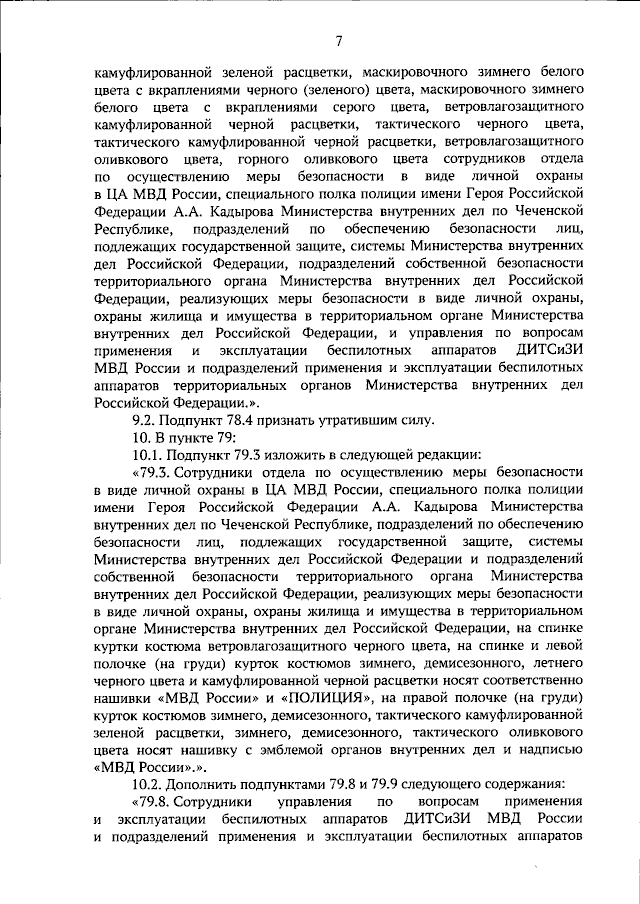 7

камуфлированной зеленой расцветки, маскировочного зимнего белого цвета с вкраплениями черного (зеленого) цвета, маскировочного зимнего белого цвета с вкраплениями серого цвета, ветровлагозащитного камуфлированной черной расцветки, тактического черного цвета, тактического камуфлированной черной расцветки, ветровлагозащитного оливкового цвета, горного оливкового цвета сотрудников отдела по осуществлению меры безопасности в виде личной охраны в ЦА МВД России, специального полка полиции имени Героя Российской Федерации А.А. Кадырова Министерства внутренних дел по Чеченской Республике, подразделений по обеспечению безопасности лиц, подлежащих государственной защите, системы Министерства внутренних дел Российской Федерации, подразделений собственной безопасности территориального органа Министерства внутренних дел Российской Федерации, реализующих меры безопасности в виде личной охраны, охраны жилища и имущества в территориальном органе Министерства внутренних дел Российской Федерации, и управления по вопросам применения и эксплуатации беспилотных аппаратов ДИТСиЗИ МВД России и подразделений применения и эксплуатации беспилотных аппаратов территориальных органов Министерства внутренних дел Российской Федерации.».

9.2. Подпункт 78.4 признать утратившим силу.

10. В пункте 79:

10.1. Подпункт 79.3 изложить в следующей редакции:

«79.3. Сотрудники отдела по осуществлению меры безопасности в виде личной охраны в ЦА МВД России, специального полка полиции имени Героя Российской Федерации А.А. Кадырова Министерства внутренних дел по Чеченской Республике, подразделений по обеспечению безопасности лиц, подлежащих государственной защите, системы Министерства внутренних дел Российской Федерации и подразделений собственной безопасности территориального органа Министерства внутренних дел Российской Федерации, реализующих меры безопасности в виде личной охраны, охраны жилища и имущества в территориальном органе Министерства внутренних дел Российской Федерации, на спинке куртки костюма ветровлагозащитного черного цвета, на спинке и левой полочке (на груди) курток костюмов зимнего, демисезонного, летнего черного цвета и камуфлированной черной расцветки носят соответственно нашивки «МВД России» и «ПОЛИЦИЯ», на правой полочке (на груди) курток костюмов зимнего, демисезонного, тактического камуфлированной зеленой расцветки, зимнего, демисезонного, тактического оливкового цвета носят нашивку с эмблемой органов внутренних дел и надписью «МВД России».».

10.2. Дополнить подпунктами 79.8 и 79.9 следующего содержания:

«79.8. Сотрудники управления по вопросам применения и эксплуатации беспилотных аппаратов ДИТСиЗИ МВД России и подразделений применения и эксплуатации беспилотных аппаратов